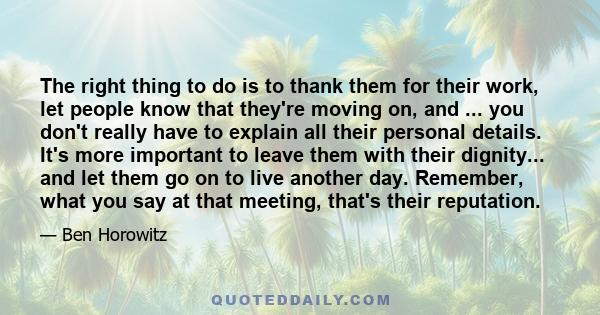 The right thing to do is to thank them for their work, let people know that they're moving on, and ... you don't really have to explain all their personal details. It's more important to leave them with their dignity... and let them go on to live another day. Remember, what you say at that meeting, that's their reputation.

— Ben Horowitz

QUOTEDDAILY.COM